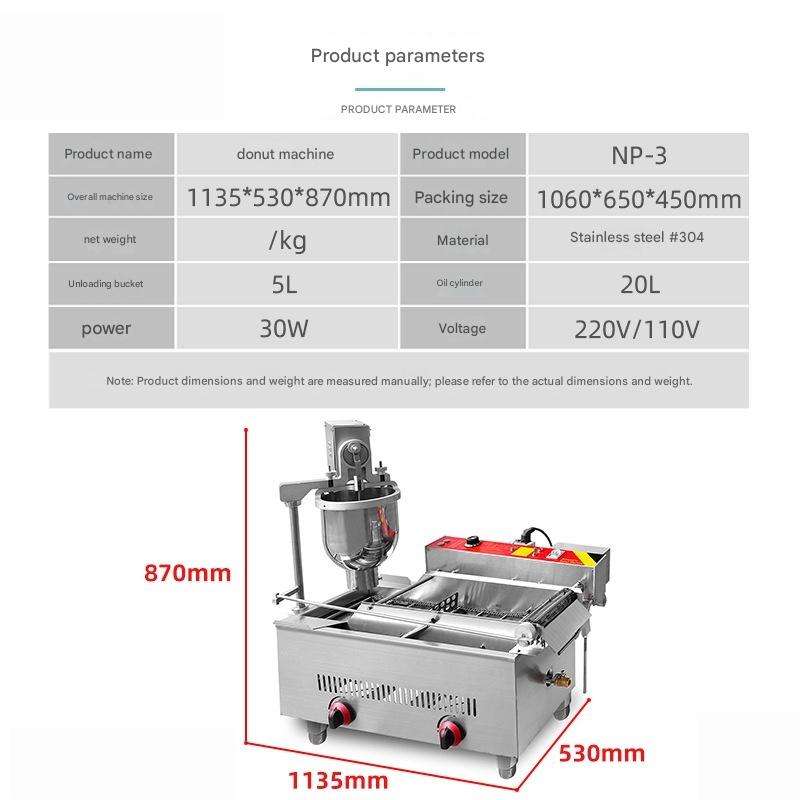 Product parameters

PRODUCT PARAMETER

| Product name | donut machine | Product model | NP-3 |
|---|---|---|---|
| Overall machine size | 1135*530*870mm | Packing size | 1060*650*450mm |
| net weight | /kg | Material | Stainless steel #304 |
| Unloading bucket | 5L | Oil cylinder | 20L |
| power | 30W | Voltage | 220V/110V |

Note: Product dimensions and weight are measured manually; please refer to the actual dimensions and weight.

870mm

530mm

1135mm